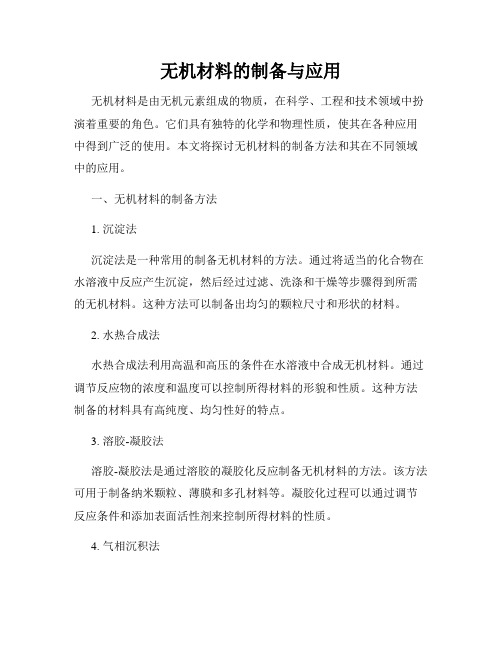 无机材料的制备与应用

无机材料是由无机元素组成的物质，在科学、工程和技术领域中扮演着重要的角色。它们具有独特的化学和物理性质，使其在各种应用中得到广泛的使用。本文将探讨无机材料的制备方法和其在不同领域中的应用。

一、无机材料的制备方法

1. 沉淀法

沉淀法是一种常用的制备无机材料的方法。通过将适当的化合物在水溶液中反应产生沉淀，然后经过过滤、洗涤和干燥等步骤得到所需的无机材料。这种方法可以制备出均匀的颗粒尺寸和形状的材料。

2. 水热合成法

水热合成法利用高温和高压的条件在水溶液中合成无机材料。通过调节反应物的浓度和温度可以控制所得材料的形貌和性质。这种方法制备的材料具有高纯度、均匀性好的特点。

3. 溶胶-凝胶法

溶胶-凝胶法是通过溶胶的凝胶化反应制备无机材料的方法。该方法可用于制备纳米颗粒、薄膜和多孔材料等。凝胶化过程可以通过调节反应条件和添加表面活性剂来控制所得材料的性质。

4. 气相沉积法